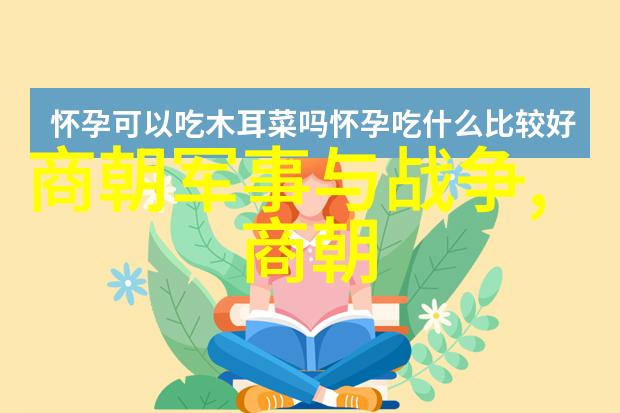 怀孕可以吃木耳菜吗怀孕吃什么比较好

商朝军事与战争，商朝